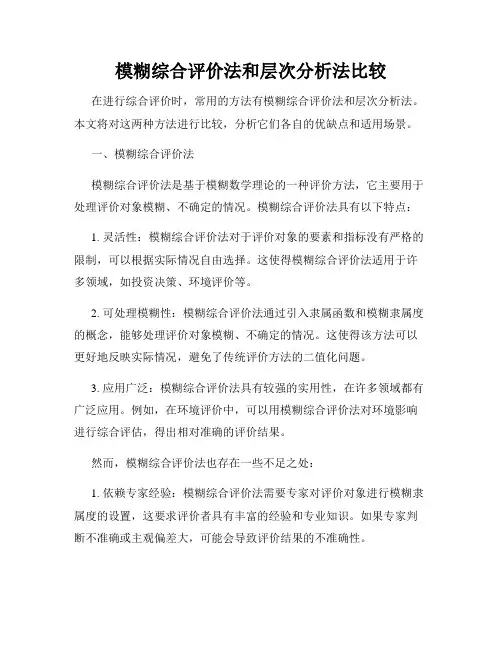 模糊综合评价法和层次分析法比较

在进行综合评价时，常用的方法有模糊综合评价法和层次分析法。本文将对这两种方法进行比较，分析它们各自的优缺点和适用场景。

一、模糊综合评价法

模糊综合评价法是基于模糊数学理论的一种评价方法，它主要用于处理评价对象模糊、不确定的情况。模糊综合评价法具有以下特点：

1. 灵活性：模糊综合评价法对于评价对象的要素和指标没有严格的限制，可以根据实际情况自由选择。这使得模糊综合评价法适用于许多领域，如投资决策、环境评价等。

2. 可处理模糊性：模糊综合评价法通过引入隶属函数和模糊隶属度的概念，能够处理评价对象模糊、不确定的情况。这使得该方法可以更好地反映实际情况，避免了传统评价方法的二值化问题。

3. 应用广泛：模糊综合评价法具有较强的实用性，在许多领域都有广泛应用。例如，在环境评价中，可以用模糊综合评价法对环境影响进行综合评估，得出相对准确的评价结果。

然而，模糊综合评价法也存在一些不足之处：

1. 依赖专家经验：模糊综合评价法需要专家对评价对象进行模糊隶属度的设置，这要求评价者具有丰富的经验和专业知识。如果专家判断不准确或主观偏差大，可能会导致评价结果的不准确性。